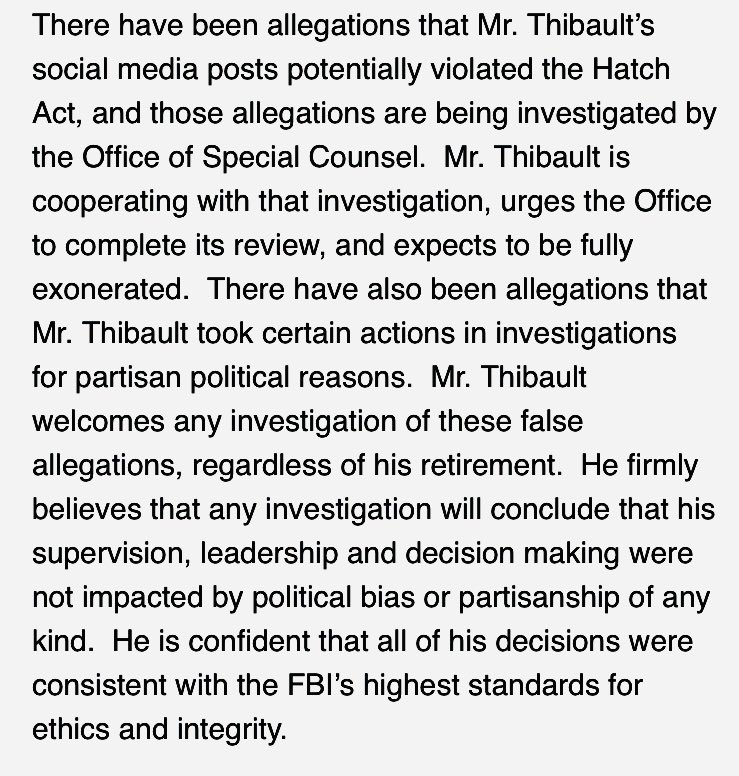 There have been allegations that Mr. Thibault's social media posts potentially violated the Hatch Act, and those allegations are being investigated by the Office of Special Counsel.  Mr. Thibault is cooperating with that investigation, urges the Office to complete its review, and expects to be fully exonerated.  There have also been allegations that Mr. Thibault took certain actions in investigations for partisan political reasons.  Mr. Thibault welcomes any investigation of these false allegations, regardless of his retirement.  He firmly believes that any investigation will conclude that his supervision, leadership and decision making were not impacted by political bias or partisanship of any kind.  He is confident that all of his decisions were consistent with the FBI's highest standards for ethics and integrity.